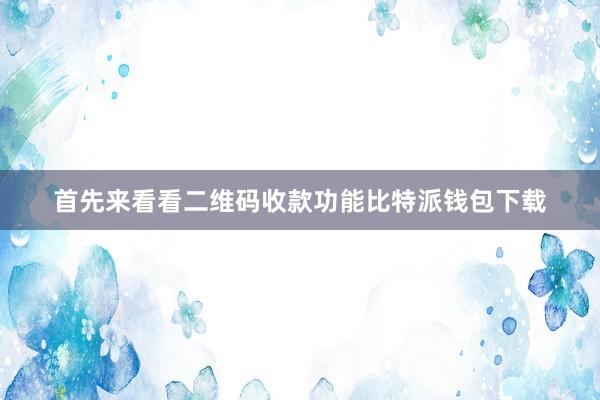 首先来看看二维码收款功能比特派钱包下载